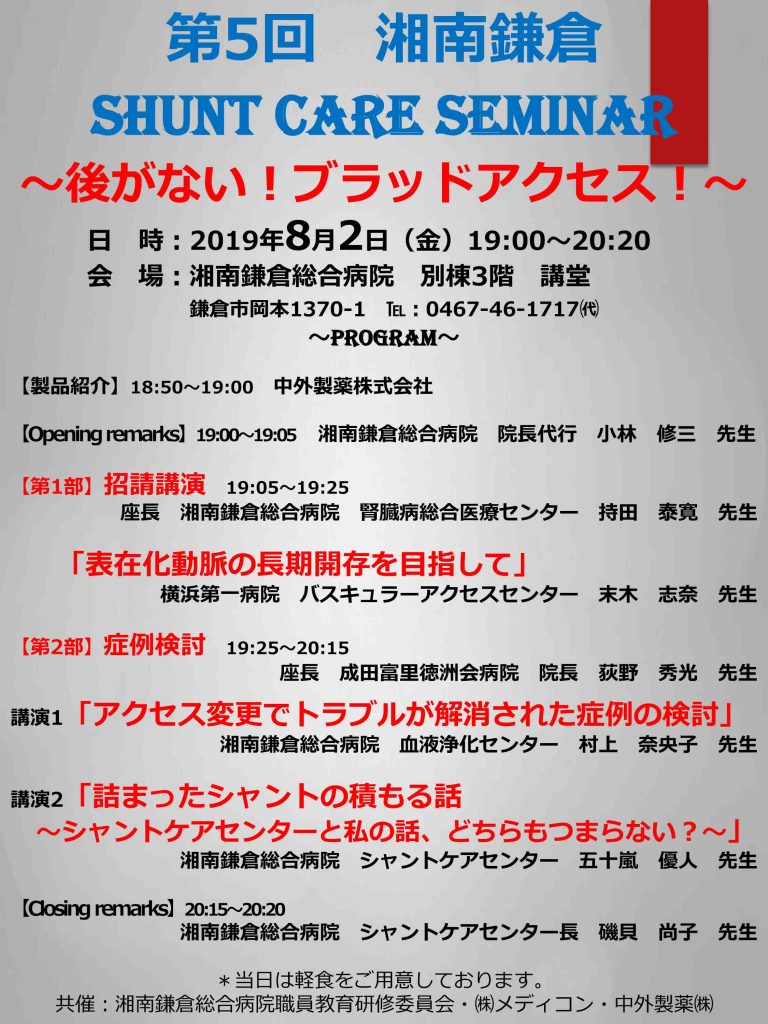 第5回　湘南鎌倉
SHUNT CARE SEMINAR
～後がない！ブラッドアクセス！～

日　時：2019年8月2日（金）19:00～20:20
会　場：湘南鎌倉総合病院　別棟3階　講堂
鎌倉市岡本1370-1　℡：0467-46-1717㈹
～PROGRAM～

【製品紹介】18:50～19:00　中外製薬株式会社

【Opening remarks】19:00～19:05　湘南鎌倉総合病院　院長代行　小林　修三　先生

【第1部】招請講演　19:05～19:25
座長　湘南鎌倉総合病院　腎臓病総合医療センター　持田　泰寛　先生

「表在化動脈の長期開存を目指して」
横浜第一病院　バスキュラーアクセスセンター　末木　志奈　先生

【第2部】症例検討　19:25～20:15
座長　成田富里徳洲会病院　院長　荻野　秀光　先生

講演1「アクセス変更でトラブルが解消された症例の検討」
湘南鎌倉総合病院　血液浄化センター　村上　奈央子　先生

講演2「詰まったシャントの積もる話
～シャントケアセンターと私の話、どちらもつまらない？～」
湘南鎌倉総合病院　シャントケアセンター　五十嵐　優人　先生

【Closing remarks】20:15～20:20
湘南鎌倉総合病院　シャントケアセンター長　磯貝　尚子　先生

＊当日は軽食をご用意しております。
共催：湘南鎌倉総合病院職員教育研修委員会・㈱メディコン・中外製薬㈱